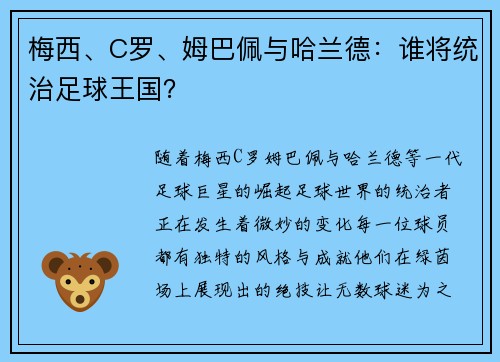 梅西、C罗、姆巴佩与哈兰德：谁将统治足球王国？

随着梅西C罗姆巴佩与哈兰德等一代足球巨星的崛起足球世界的统治者正在发生着微妙的变化每一位球员都有独特的风格与成就他们在绿茵场上展现出的绝技让无数球迷为之